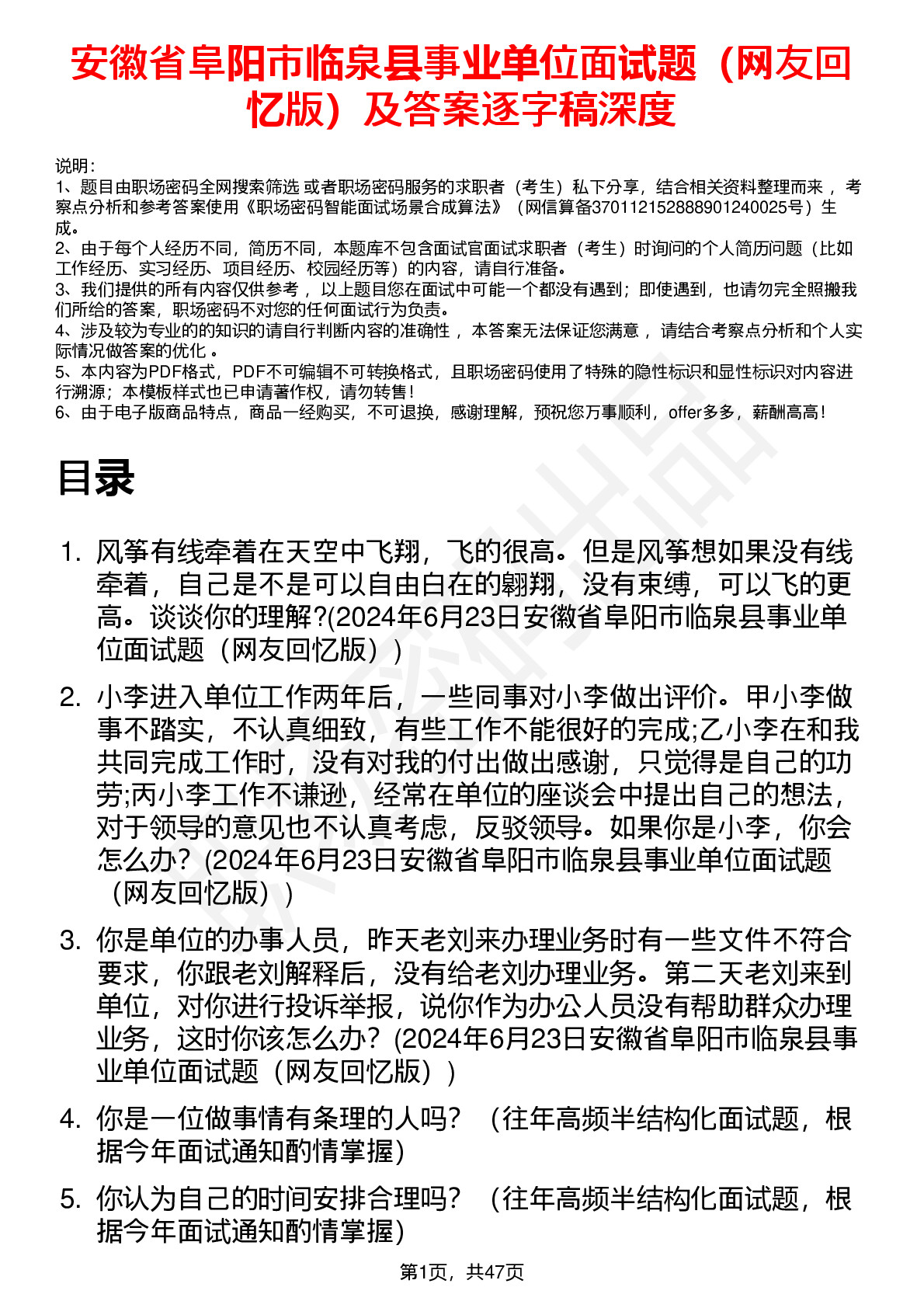 安徽省阜阳市临泉县事业单位面试题（网友回忆版）及答案逐字稿深度

说明：
1、题目由职场密码全网搜索筛选 或者职场密码服务的求职者（考生）私下分享，结合相关资料整理而来 ，考察点分析和参考答案使用《职场密码智能面试场景合成算法》（网信算备370112152888901240025号）生成。
2、由于每个人经历不同，简历不同，本题库不包含面试官面试求职者（考生）时询问的个人简历问题（比如工作经历、实习经历、项目经历、校园经历等）的内容，请自行准备。
3、我们提供的所有内容仅供参考 ，以上题目您在面试中可能一个都没有遇到；即使遇到，也请勿完全照搬我们所给的答案，职场密码不对您的任何面试行为负责。
4、涉及较为专业的的知识的请自行判断内容的准确性 ，本答案无法保证您满意 ，请结合考察点分析和个人实际情况做答案的优化 。
5、本内容为PDF格式，PDF不可编辑不可转换格式，且职场密码使用了特殊的隐性标识和显性标识对内容进行溯源；本模板样式也已申请著作权，请勿转售！
6、由于电子版商品特点，商品一经购买，不可退换，感谢理解，预祝您万事顺利，offer多多，薪酬高高！

目录

1. 风筝有线牵着在天空中飞翔，飞的很高。但是风筝想如果没有线牵着，自己是不是可以自由自在的翱翔，没有束缚，可以飞的更高。谈谈你的理解?(2024年6月23日安徽省阜阳市临泉县事业单位面试题（网友回忆版））

2. 小李进入单位工作两年后，一些同事对小李做出评价。甲小李做事不踏实，不认真细致，有些工作不能很好的完成;乙小李在和我共同完成工作时，没有对我的付出做出感谢，只觉得是自己的功劳;丙小李工作不谦逊，经常在单位的座谈会中提出自己的想法，对于领导的意见也不认真考虑，反驳领导。如果你是小李，你会怎么办？(2024年6月23日安徽省阜阳市临泉县事业单位面试题（网友回忆版））

3. 你是单位的办事人员，昨天老刘来办理业务时有一些文件不符合要求，你跟老刘解释后，没有给老刘办理业务。第二天老刘来到单位，对你进行投诉举报，说你作为办公人员没有帮助群众办理业务，这时你该怎么办？(2024年6月23日安徽省阜阳市临泉县事业单位面试题（网友回忆版））

4. 你是一位做事情有条理的人吗？（往年高频半结构化面试题，根据今年面试通知酌情掌握）

5. 你认为自己的时间安排合理吗？（往年高频半结构化面试题，根据今年面试通知酌情掌握）

第1页，共47页